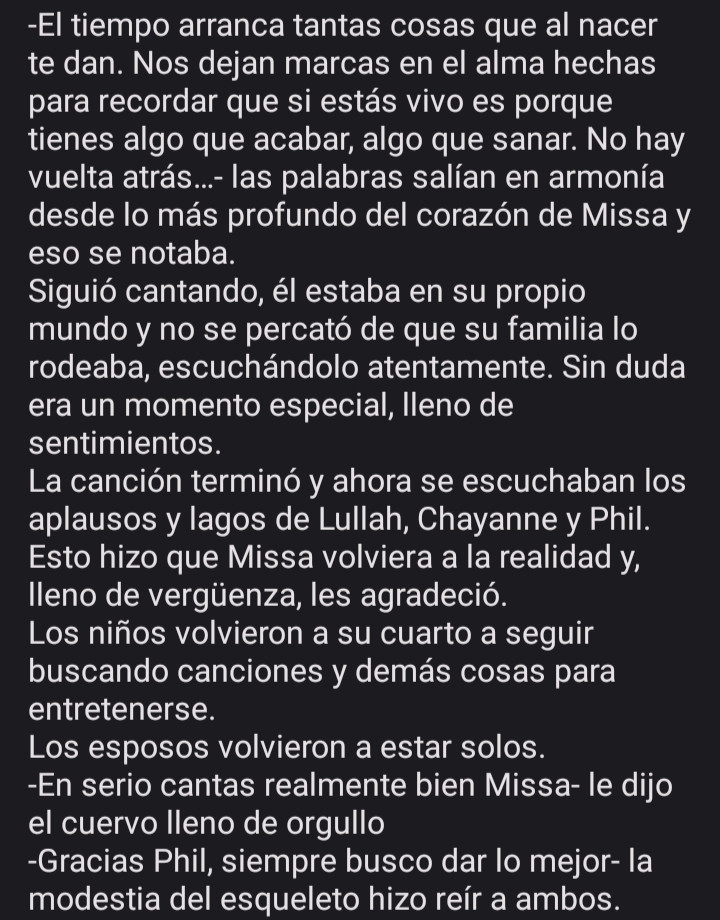 -El tiempo arranca tantas cosas que al nacer te dan. Nos dejan marcas en el alma hechas para recordar que si estás vivo es porque tienes algo que acabar, algo que sanar. No hay vuelta atrás...- las palabras salían en armonía desde lo más profundo del corazón de Missa y eso se notaba.
Siguió cantando, él estaba en su propio mundo y no se percató de que su familia lo rodeaba, escuchándolo atentamente. Sin duda era un momento especial, lleno de sentimientos.
La canción terminó y ahora se escuchaban los aplausos y lagos de Lullah, Chayanne y Phil. Esto hizo que Missa volviera a la realidad y, lleno de vergüenza, les agradeció.
Los niños volvieron a su cuarto a seguir buscando canciones y demás cosas para entretenerse.
Los esposos volvieron a estar solos.
-En serio cantas realmente bien Missa- le dijo el cuervo lleno de orgullo
-Gracias Phil, siempre busco dar lo mejor- la modestia del esqueleto hizo reír a ambos.